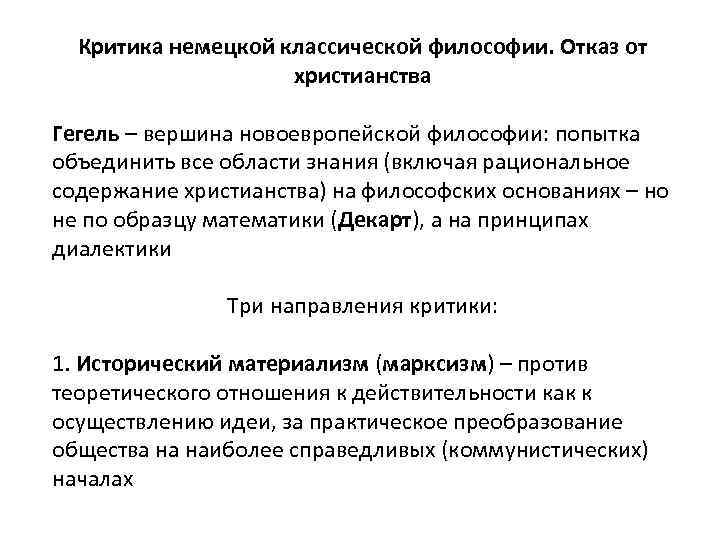 Критика немецкой классической философии. Отказ от христианства

Гегель – вершина новоевропейской философии: попытка объединить все области знания (включая рациональное содержание христианства) на философских основаниях – но не по образцу математики (Декарт), а на принципах диалектики

Три направления критики:

1. Исторический материализм (марксизм) – против теоретического отношения к действительности как к осуществлению идеи, за практическое преобразование общества на наиболее справедливых (коммунистических) началах